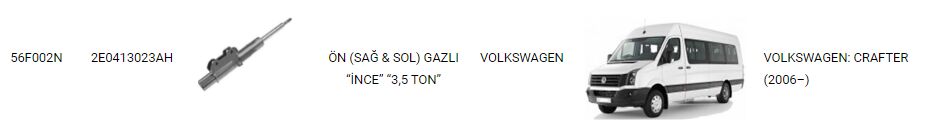 56F002N 2E0413023AH ÖN (SAĞ & SOL) GAZLI "İNCE" "3,5 TON" VOLKSWAGEN VOLKSWAGEN: CRAFTER (2006–)